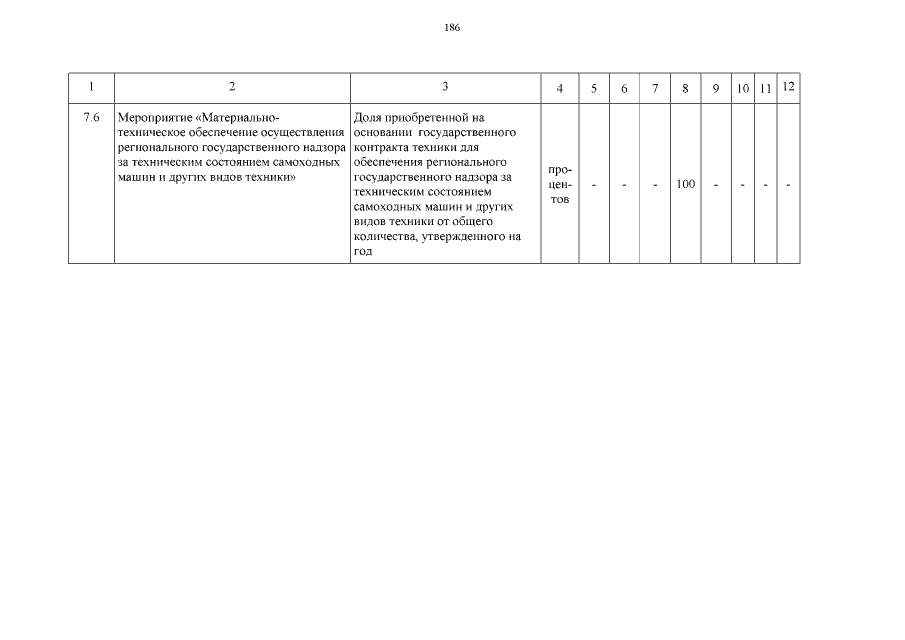 186

| 1 | 2 | 3 | 4 | 5 | 6 | 7 | 8 | 9 | 10 | 11 | 12 |
|---|---|---|---|---|---|---|---|---|---|---|---|
| 7.6 | Мероприятие «Материально-техническое обеспечение осуществления регионального государственного надзора за техническим состоянием самоходных машин и других видов техники» | Доля приобретенной на основании государственного контракта техники для обеспечения регионального государственного надзора за техническим состоянием самоходных машин и других видов техники от общего количества, утвержденного на год | процентов | - | - | - | 100 | - | - | - | - |